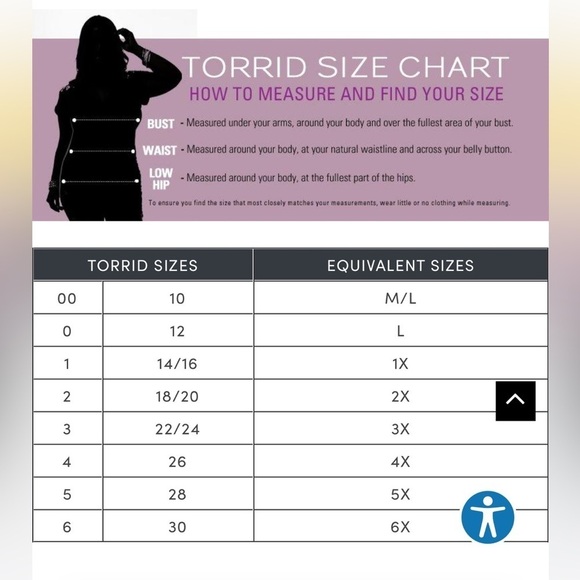 TORRID SIZE CHART
HOW TO MEASURE AND FIND YOUR SIZE

BUST - Measured under your arms, around your body and over the fullest area of your bust.

WAIST - Measured around your body, at your natural waistline and across your belly button.

LOW HIP - Measured around your body, at the fullest part of the hips.

To ensure you find the size that most closely matches your measurements, wear little or no clothing while measuring.

| TORRID SIZES | | EQUIVALENT SIZES |
|---|---|---|
| 00 | 10 | M/L |
| 0 | 12 | L |
| 1 | 14/16 | 1X |
| 2 | 18/20 | 2X |
| 3 | 22/24 | 3X |
| 4 | 26 | 4X |
| 5 | 28 | 5X |
| 6 | 30 | 6X |